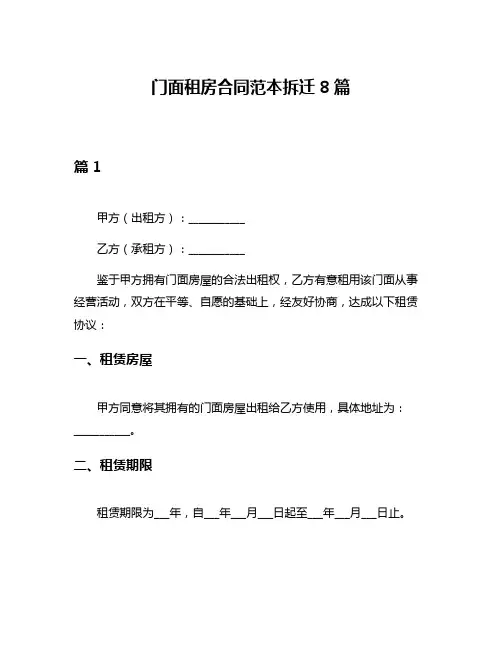 门面租房合同范本拆迁 8 篇

篇 1

甲方（出租方）：__________

乙方（承租方）：__________

鉴于甲方拥有门面房屋的合法出租权，乙方有意租用该门面从事经营活动，双方在平等、自愿的基础上，经友好协商，达成以下租赁协议：

一、租赁房屋

甲方同意将其拥有的门面房屋出租给乙方使用，具体地址为：__________。

二、租赁期限

租赁期限为___年，自___年___月___日起至___年___月___日止。